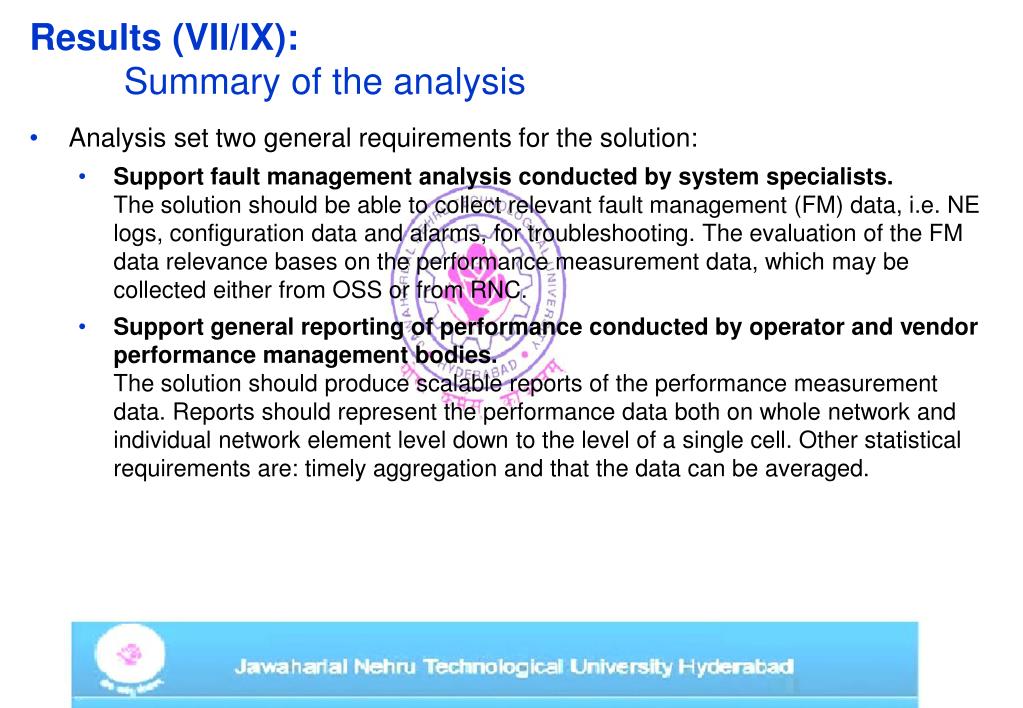 Results (VII/IX):
Summary of the analysis

• Analysis set two general requirements for the solution:
  • **Support fault management analysis conducted by system specialists.** The solution should be able to collect relevant fault management (FM) data, i.e. NE logs, configuration data and alarms, for troubleshooting. The evaluation of the FM data relevance bases on the performance measurement data, which may be collected either from OSS or from RNC.
  • **Support general reporting of performance conducted by operator and vendor performance management bodies.** The solution should produce scalable reports of the performance measurement data. Reports should represent the performance data both on whole network and individual network element level down to the level of a single cell. Other statistical requirements are: timely aggregation and that the data can be averaged.

HYDERABAD

Jawaharlal Nehru Technological University Hyderabad